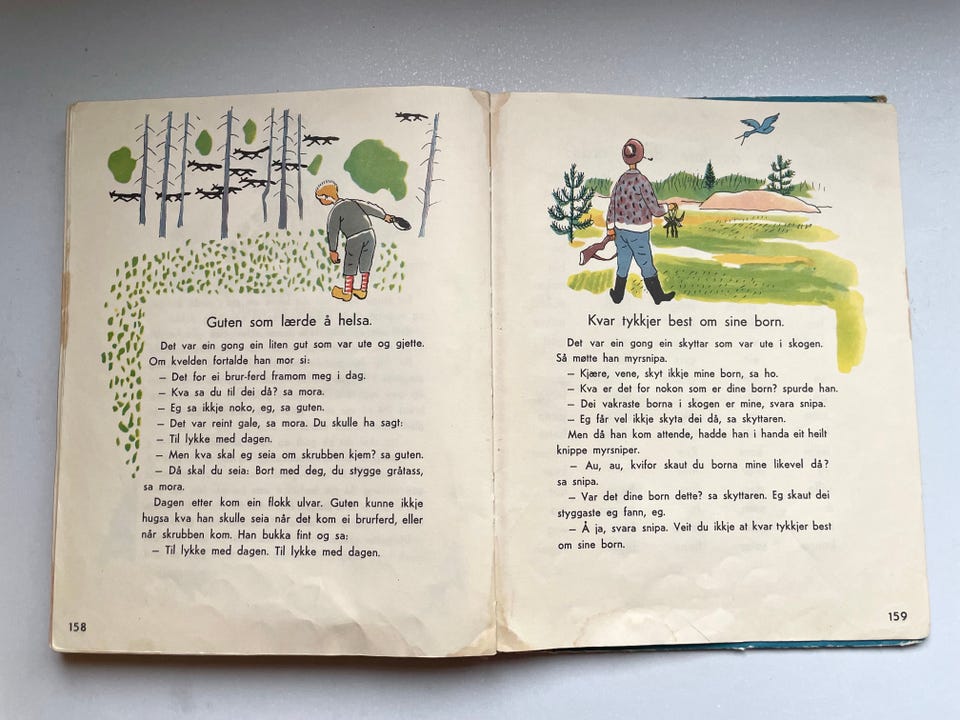 Guten som lærde å helsa.

Det var ein gong ein liten gut som var ute og gjette. Om kvelden fortalde han mor si:

- Det for ei brur-ferd framom meg i dag.
- Kva sa du til dei då? sa mora.
- Eg sa ikkje noko, eg, sa guten.
- Det var reint gale, sa mora. Du skulle ha sagt:
- Til lykke med dagen.
- Men kva skal eg seia om skrubben kjem? sa guten.
- Då skal du seia: Bort med deg, du stygge gråtass, sa mora.

Dagen etter kom ein flokk ulvar. Guten kunne ikkje hugsa kva han skulle seia når det kom ei brurferd, eller når skrubben kom. Han bukka fint og sa:

- Til lykke med dagen. Til lykke med dagen.

158

Kvar tykkjer best om sine born.

Det var ein gong ein skyttar som var ute i skogen. Så møtte han myrsnipa.

- Kjære, vene, skyt ikkje mine born, sa ho.
- Kva er det for nokon som er dine born? spurde han.
- Dei vakraste borna i skogen er mine, svara snipa.
- Eg får vel ikkje skyta dei då, sa skyttaren.

Men då han kom attende, hadde han i handa eit heilt knippe myrsniper.

- Au, au, kvifor skaut du borna mine likevel då? sa snipa.
- Var det dine born dette? sa skyttaren. Eg skaut dei styggaste eg fann, eg.
- Å ja, svara snipa. Veit du ikkje at kvar tykkjer best om sine born.

159